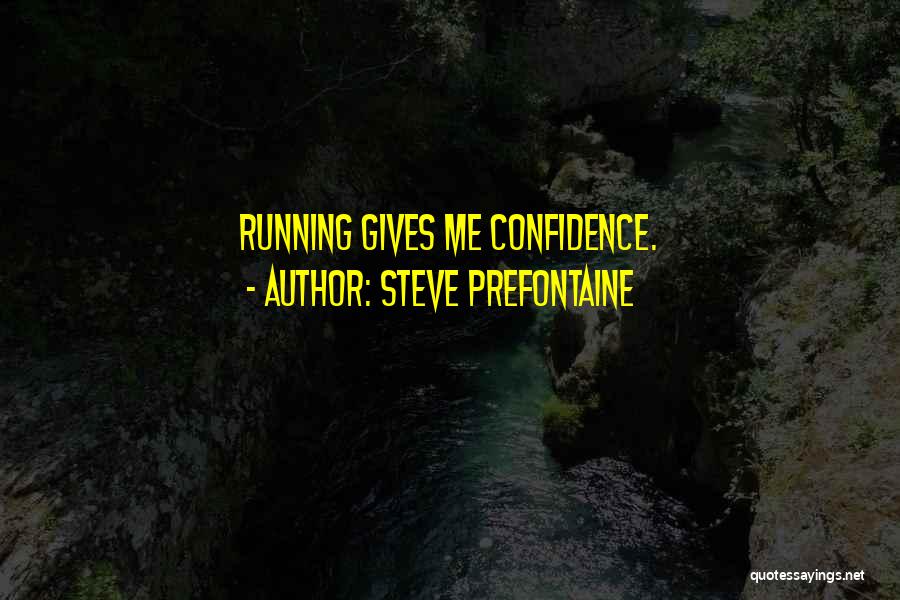 RUNNING GIVES ME CONFIDENCE.
- AUTHOR: STEVE PREFONTAINE

quotessayings.net